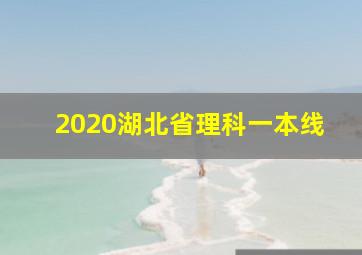 2020湖北省理科一本线